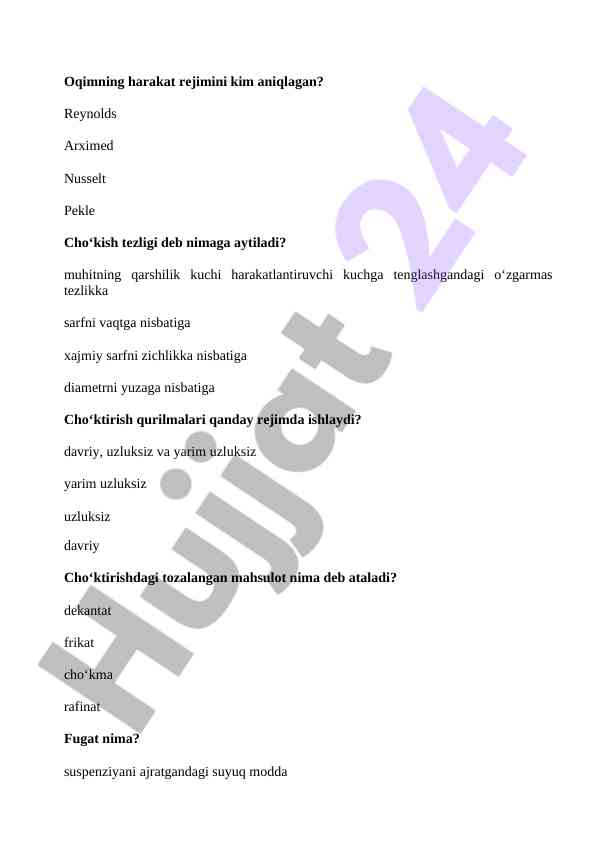 Oqimning harakat rejimini kim aniqlagan?

Reynolds

Arximed

Nusselt

Pekle

Cho‘kish tezligi deb nimaga aytiladi?

muhitning qarshilik kuchi harakatlantiruvchi kuchga tenglashgandagi o‘zgarmas tezlikka

sarfni vaqtga nisbatiga

xajmiy sarfni zichlikka nisbatiga

diametrni yuzaga nisbatiga

Cho‘ktirish qurilmalari qanday rejimda ishlaydi?

davriy, uzluksiz va yarim uzluksiz

yarim uzluksiz

uzluksiz

davriy

Cho‘ktirishdagi tozalangan mahsulot nima deb ataladi?

dekantat

frikat

cho‘kma

rafinat

Fugat nima?

suspenziyani ajratgandagi suyuq modda

Hujjat 24